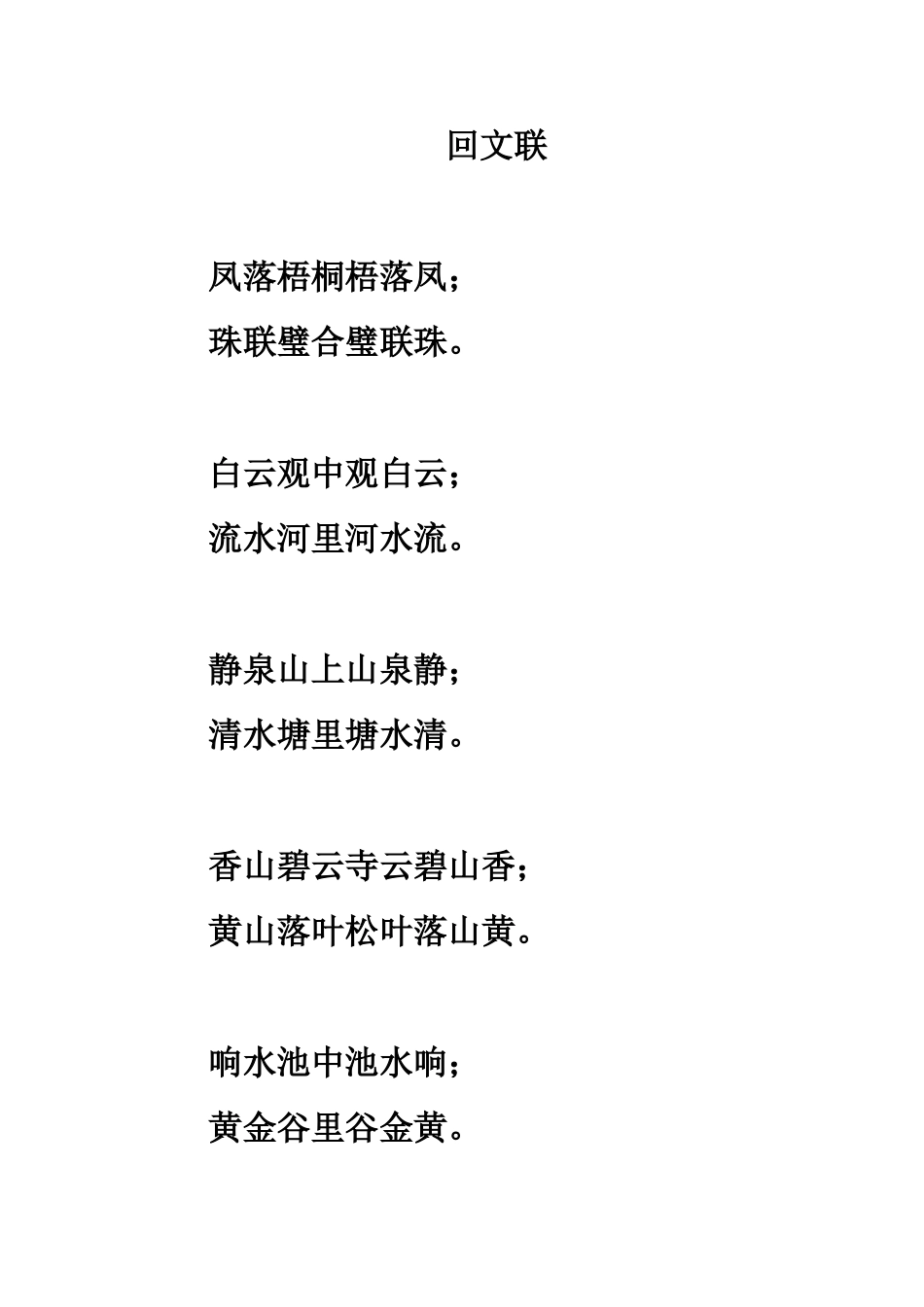 回文联

凤落梧桐梧落凤；
珠联璧合璧联珠。

白云观中观白云；
流水河里河水流。

静泉山上山泉静；
清水塘里塘水清。

香山碧云寺云碧山香；
黄山落叶松叶落山黄。

响水池中池水响；
黄金谷里谷金黄。